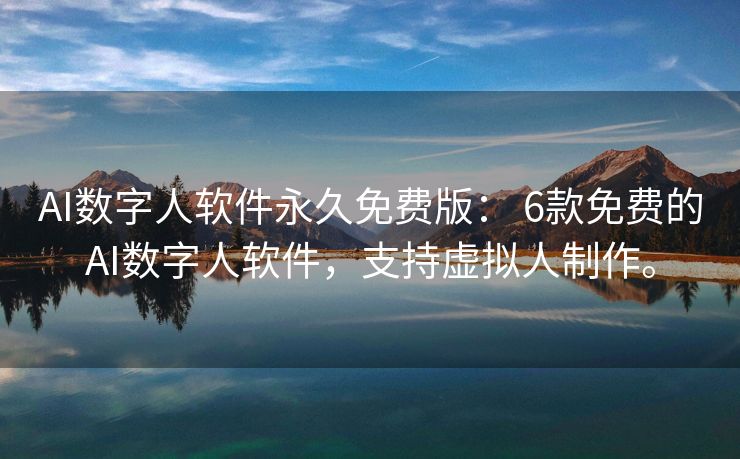 AI数字人软件永久免费版：6款免费的AI数字人软件，支持虚拟人制作。